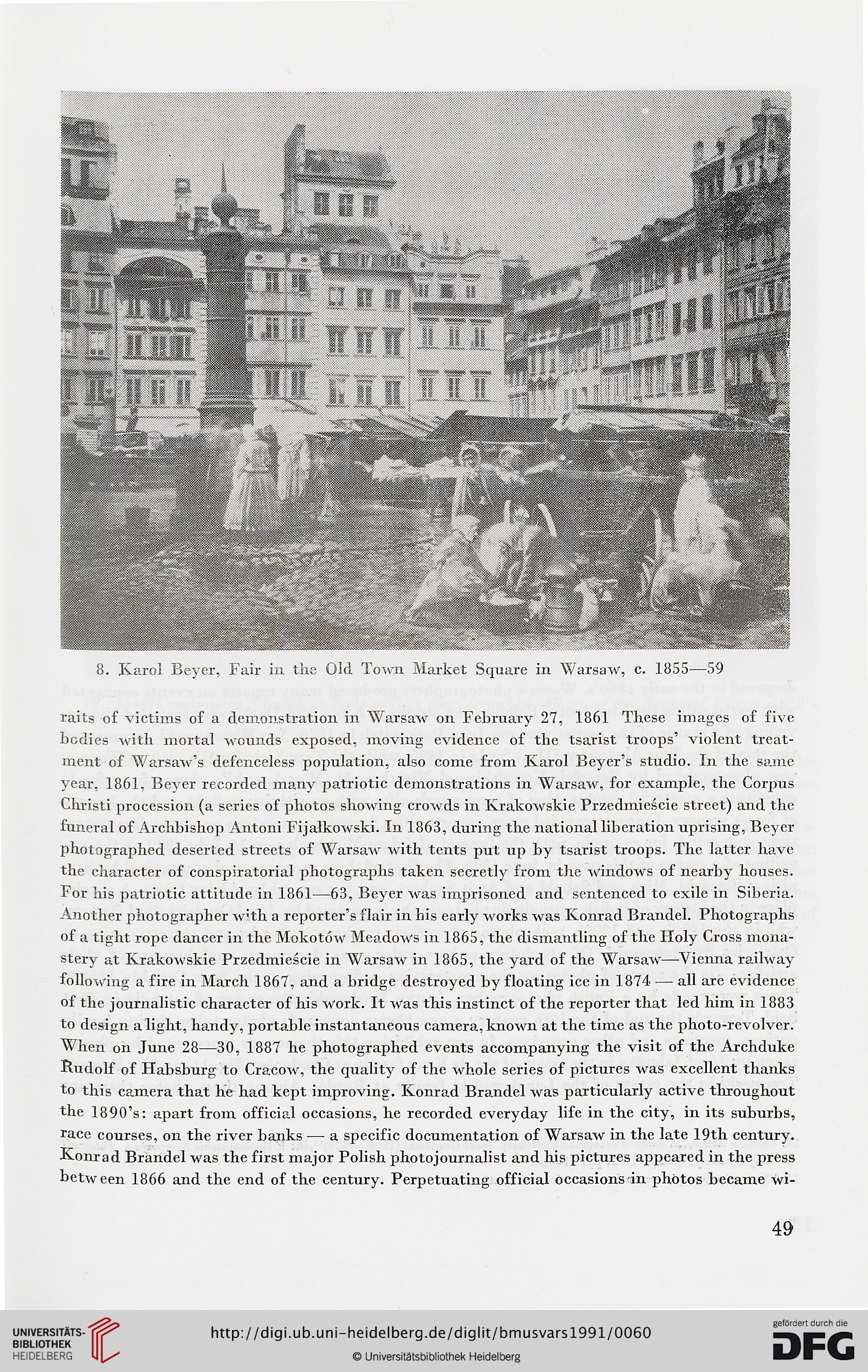 8. Karol Beyer, Fair in the Old Town Market Square in Warsaw, c. 1855—59

raits of victims of a demonstration in Warsaw on February 27, 1861 These images of five bodies with mortal wounds exposed, moving evidence of the tsarist troops' violent treatment of Warsaw's defenceless population, also come from Karol Beyer's studio. In the same year, 1861, Beyer recorded many patriotic demonstrations in Warsaw, for example, the Corpus Christi procession (a series of photos showing crowds in Krakowskie Przedmieście street) and the funeral of Archbishop Antoni Fijałkowski. In 1863, during the national liberation uprising, Beyer photographed deserted streets of Warsaw with tents put up by tsarist troops. The latter have the character of conspiratorial photographs taken secretly from the windows of nearby houses. For his patriotic attitude in 1861—63, Beyer was imprisoned and sentenced to exile in Siberia. Another photographer with a reporter's flair in his early works was Konrad Brandel. Photographs of a tight rope dancer in the Mokotów Meadows in 1865, the dismantling of the Holy Cross monastery at Krakowskie Przedmieście in Warsaw in 1865, the yard of the Warsaw—Vienna railway following a fire in March 1867, and a bridge destroyed by floating ice in 1874 — all are evidence of the journalistic character of his work. It was this instinct of the reporter that led him in 1883 to design a light, handy, portable instantaneous camera, known at the time as the photo-revolver. When on June 28—30, 1887 he photographed events accompanying the visit of the Archduke Rudolf of Habsburg to Cracow, the quality of the whole series of pictures was excellent thanks to this camera that he had kept improving. Konrad Brandel was particularly active throughout the 1890's: apart from official occasions, he recorded everyday life in the city, in its suburbs, race courses, on the river banks — a specific documentation of Warsaw in the late 19th century. Konrad Brandel was the first major Polish photojournalist and his pictures appeared in the press between 1866 and the end of the century. Perpetuating official occasions in photos became wi-

49

UNIVERSITÄTS-BIBLIOTHEK HEIDELBERG

http://digi.ub.uni-heidelberg.de/diglit/bmusvars1991/0060

© Universitätsbibliothek Heidelberg

gefördert durch die DFG